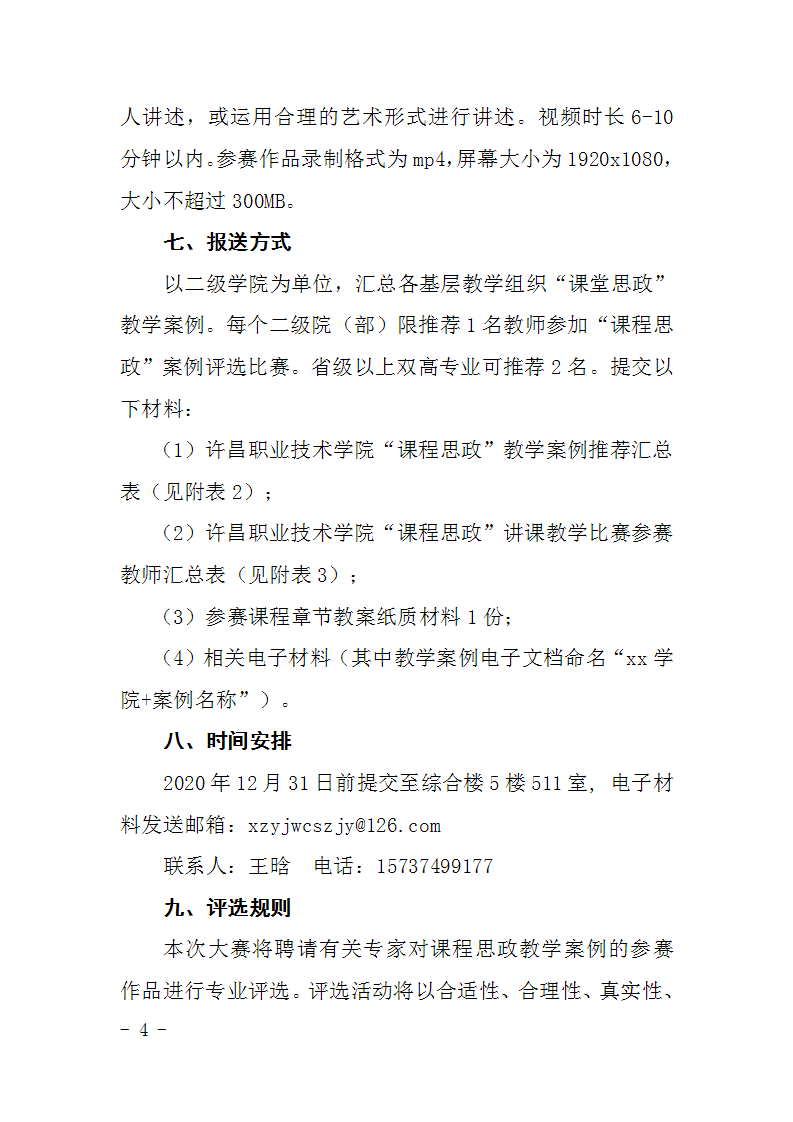 人讲述，或运用合理的艺术形式进行讲述。视频时长 6-10 分钟以内。参赛作品录制格式为 mp4，屏幕大小为 1920x1080，大小不超过 300MB。

七、报送方式

以二级学院为单位，汇总各基层教学组织“课堂思政”教学案例。每个二级院（部）限推荐 1 名教师参加“课程思政”案例评选比赛。省级以上双高专业可推荐 2 名。提交以下材料：

（1）许昌职业技术学院“课程思政”教学案例推荐汇总表（见附表 2）；

（2）许昌职业技术学院“课程思政”讲课教学比赛参赛教师汇总表（见附表 3）；

（3）参赛课程章节教案纸质材料 1 份；

（4）相关电子材料（其中教学案例电子文档命名“xx 学院+案例名称”）。

八、时间安排

2020 年 12 月 31 日前提交至综合楼 5 楼 511 室，电子材料发送邮箱：xzyjwcszjy@126.com

联系人：王晗　电话：15737499177

九、评选规则

本次大赛将聘请有关专家对课程思政教学案例的参赛作品进行专业评选。评选活动将以合适性、合理性、真实性、

- 4 -